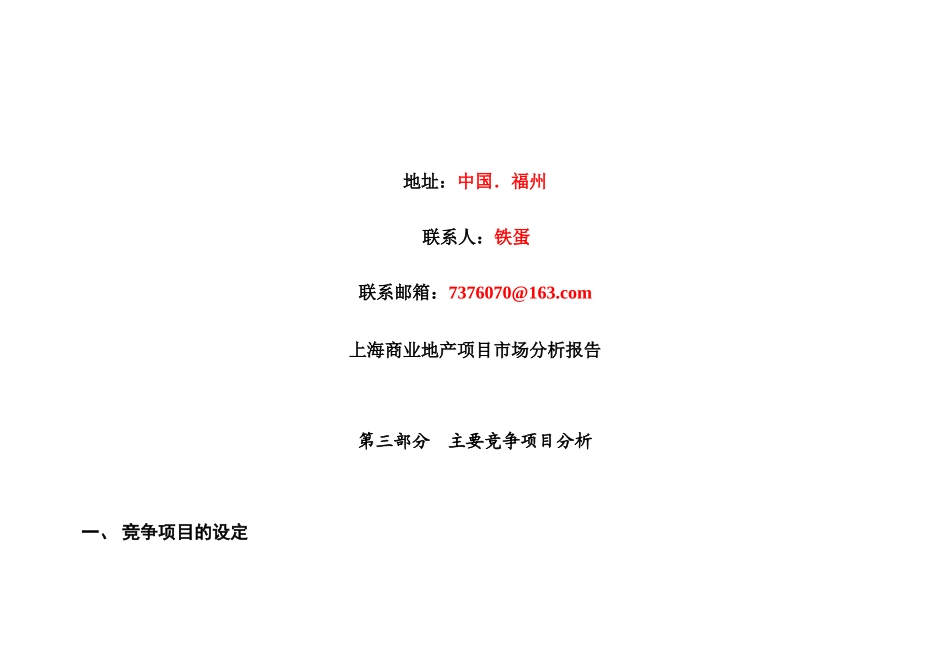 地址：中国．福州

联系人：铁蛋

联系邮箱：7376070@163.com

上海商业地产项目市场分析报告

第三部分　主要竞争项目分析

一、 竞争项目的设定